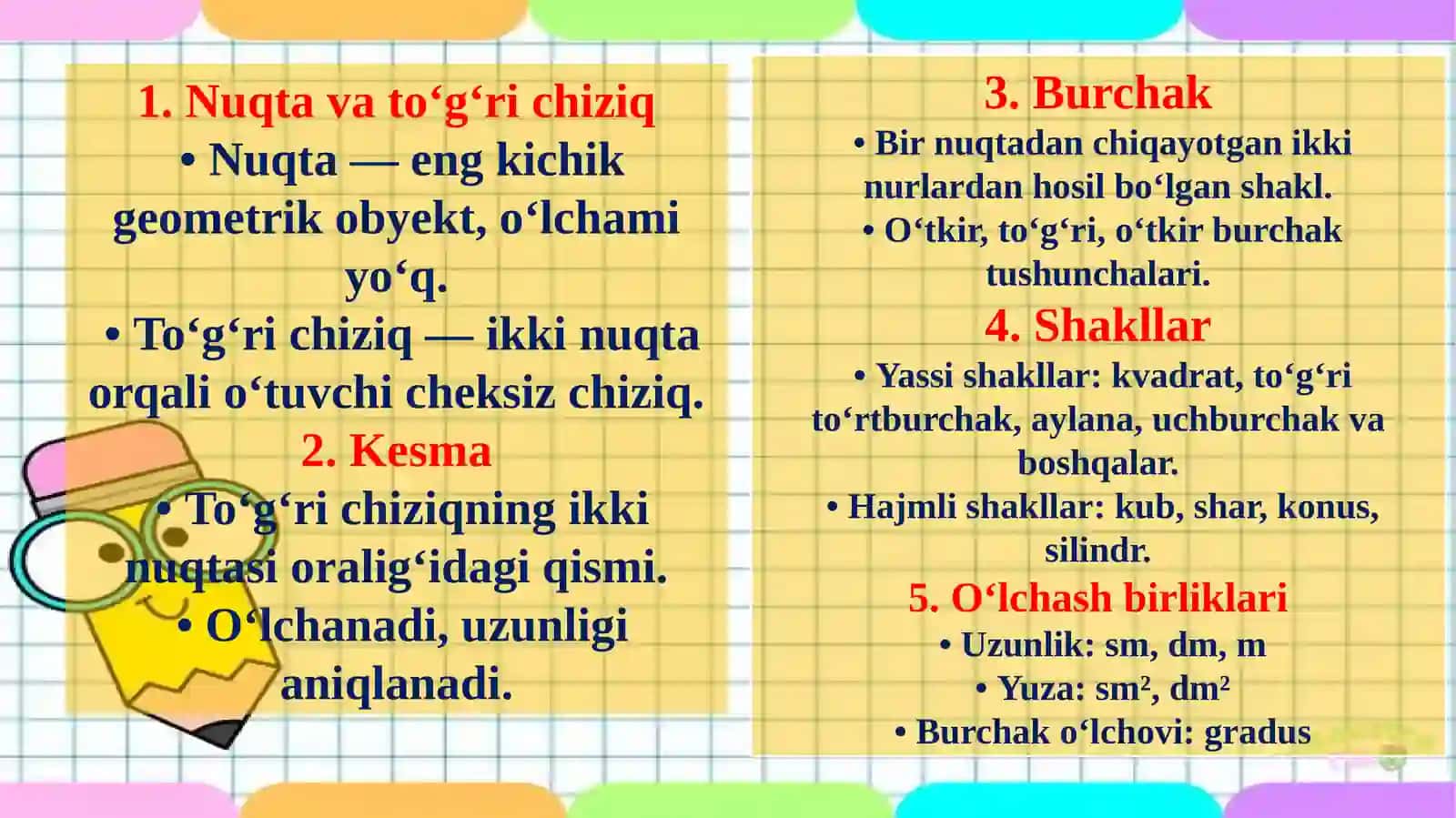 1. Nuqta va to‘g‘ri chiziq

• Nuqta — eng kichik geometrik obyekt, o‘lchami yo‘q.

• To‘g‘ri chiziq — ikki nuqta orqali o‘tuvchi cheksiz chiziq.

2. Kesma

• To‘g‘ri chiziqning ikki nuqtasi oralig‘idagi qismi.

• O‘lchanadi, uzunligi aniqlanadi.

3. Burchak

• Bir nuqtadan chiqayotgan ikki nurlardan hosil bo‘lgan shakl.

• O‘tkir, to‘g‘ri, o‘tkir burchak tushunchalari.

4. Shakllar

• Yassi shakllar: kvadrat, to‘g‘ri to‘rtburchak, aylana, uchburchak va boshqalar.

• Hajmli shakllar: kub, shar, konus, silindr.

5. O‘lchash birliklari

• Uzunlik: sm, dm, m

• Yuza: $sm^2$, $dm^2$

• Burchak o‘lchovi: gradus